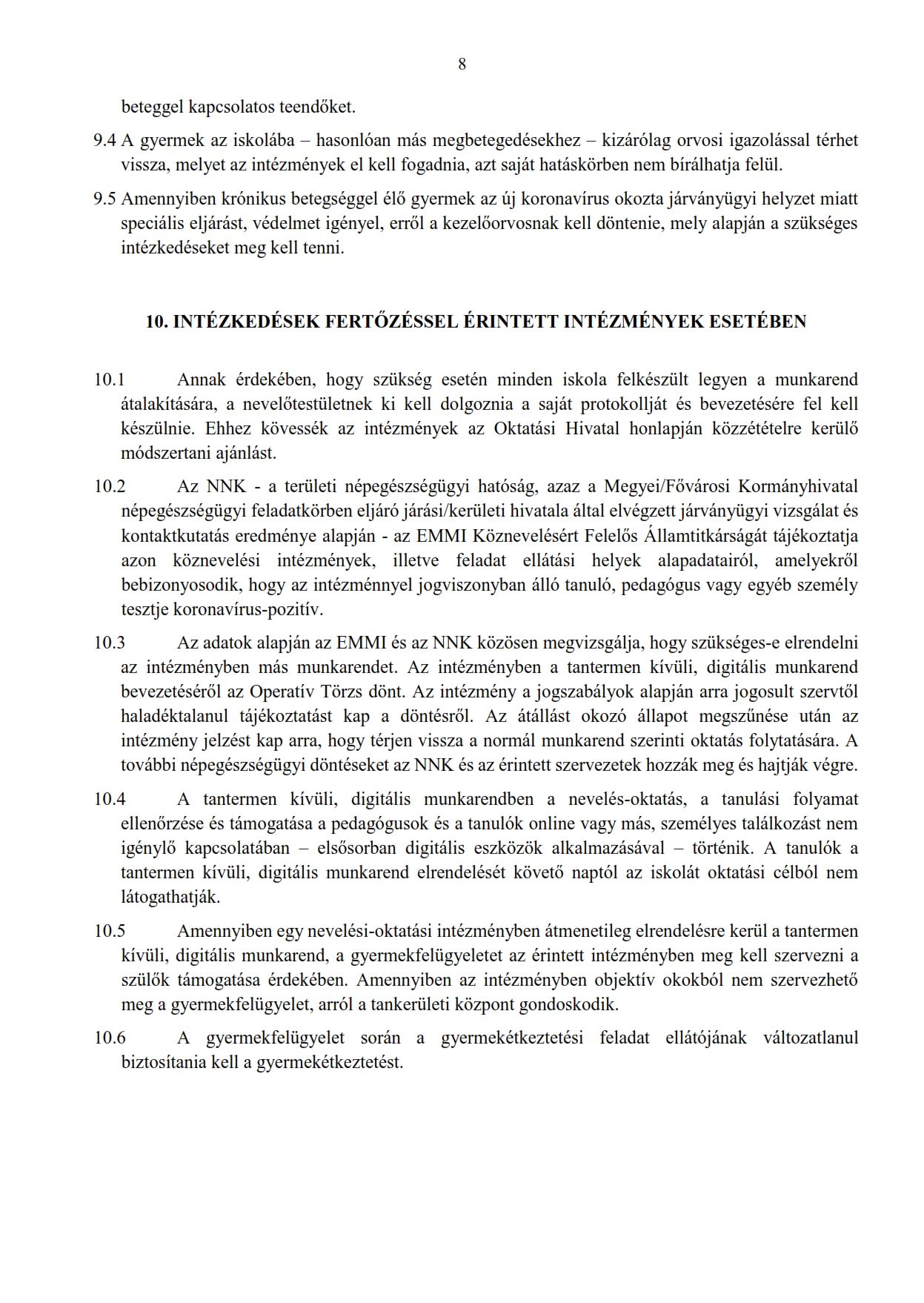 8

beteggel kapcsolatos teendőket.

9.4 A gyermek az iskolába – hasonlóan más megbetegedésekhez – kizárólag orvosi igazolással térhet vissza, melyet az intézmények el kell fogadnia, azt saját hatáskörben nem bírálhatja felül.

9.5 Amennyiben krónikus betegséggel élő gyermek az új koronavírus okozta járványügyi helyzet miatt speciális eljárást, védelmet igényel, erről a kezelőorvosnak kell döntenie, mely alapján a szükséges intézkedéseket meg kell tenni.

10. INTÉZKEDÉSEK FERTŐZÉSSEL ÉRINTETT INTÉZMÉNYEK ESETÉBEN

10.1 Annak érdekében, hogy szükség esetén minden iskola felkészült legyen a munkarend átalakítására, a nevelőtestületnek ki kell dolgoznia a saját protokollját és bevezetésére fel kell készülnie. Ehhez kövessék az intézmények az Oktatási Hivatal honlapján közzétételre kerülő módszertani ajánlást.

10.2 Az NNK - a területi népegészségügyi hatóság, azaz a Megyei/Fővárosi Kormányhivatal népegészségügyi feladatkörben eljáró járási/kerületi hivatala által elvégzett járványügyi vizsgálat és kontaktkutatás eredménye alapján - az EMMI Köznevelésért Felelős Államtitkárságát tájékoztatja azon köznevelési intézmények, illetve feladat ellátási helyek alapadatairól, amelyekről bebizonyosodik, hogy az intézménnyel jogviszonyban álló tanuló, pedagógus vagy egyéb személy tesztje koronavírus-pozitív.

10.3 Az adatok alapján az EMMI és az NNK közösen megvizsgálja, hogy szükséges-e elrendelni az intézményben más munkarendet. Az intézményben a tantermen kívüli, digitális munkarend bevezetéséről az Operatív Törzs dönt. Az intézmény a jogszabályok alapján arra jogosult szervtől haladéktalanul tájékoztatást kap a döntésről. Az átállást okozó állapot megszűnése után az intézmény jelzést kap arra, hogy térjen vissza a normál munkarend szerinti oktatás folytatására. A további népegészségügyi döntéseket az NNK és az érintett szervezetek hozzák meg és hajtják végre.

10.4 A tantermen kívüli, digitális munkarendben a nevelés-oktatás, a tanulási folyamat ellenőrzése és támogatása a pedagógusok és a tanulók online vagy más, személyes találkozást nem igénylő kapcsolatában – elsősorban digitális eszközök alkalmazásával – történik. A tanulók a tantermen kívüli, digitális munkarend elrendelését követő naptól az iskolát oktatási célból nem látogathatják.

10.5 Amennyiben egy nevelési-oktatási intézményben átmenetileg elrendelésre kerül a tantermen kívüli, digitális munkarend, a gyermekfelügyeletet az érintett intézményben meg kell szervezni a szülők támogatása érdekében. Amennyiben az intézményben objektív okokból nem szervezhető meg a gyermekfelügyelet, arról a tankerületi központ gondoskodik.

10.6 A gyermekfelügyelet során a gyermekétkeztetési feladat ellátójának változatlanul biztosítania kell a gyermekétkeztetést.